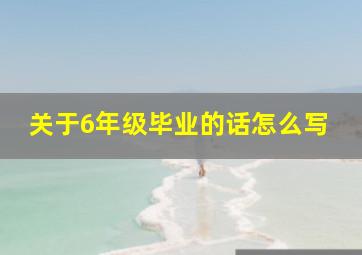 关于6年级毕业的话怎么写